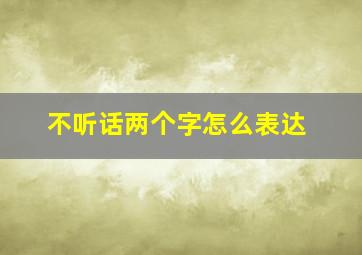 不听话两个字怎么表达